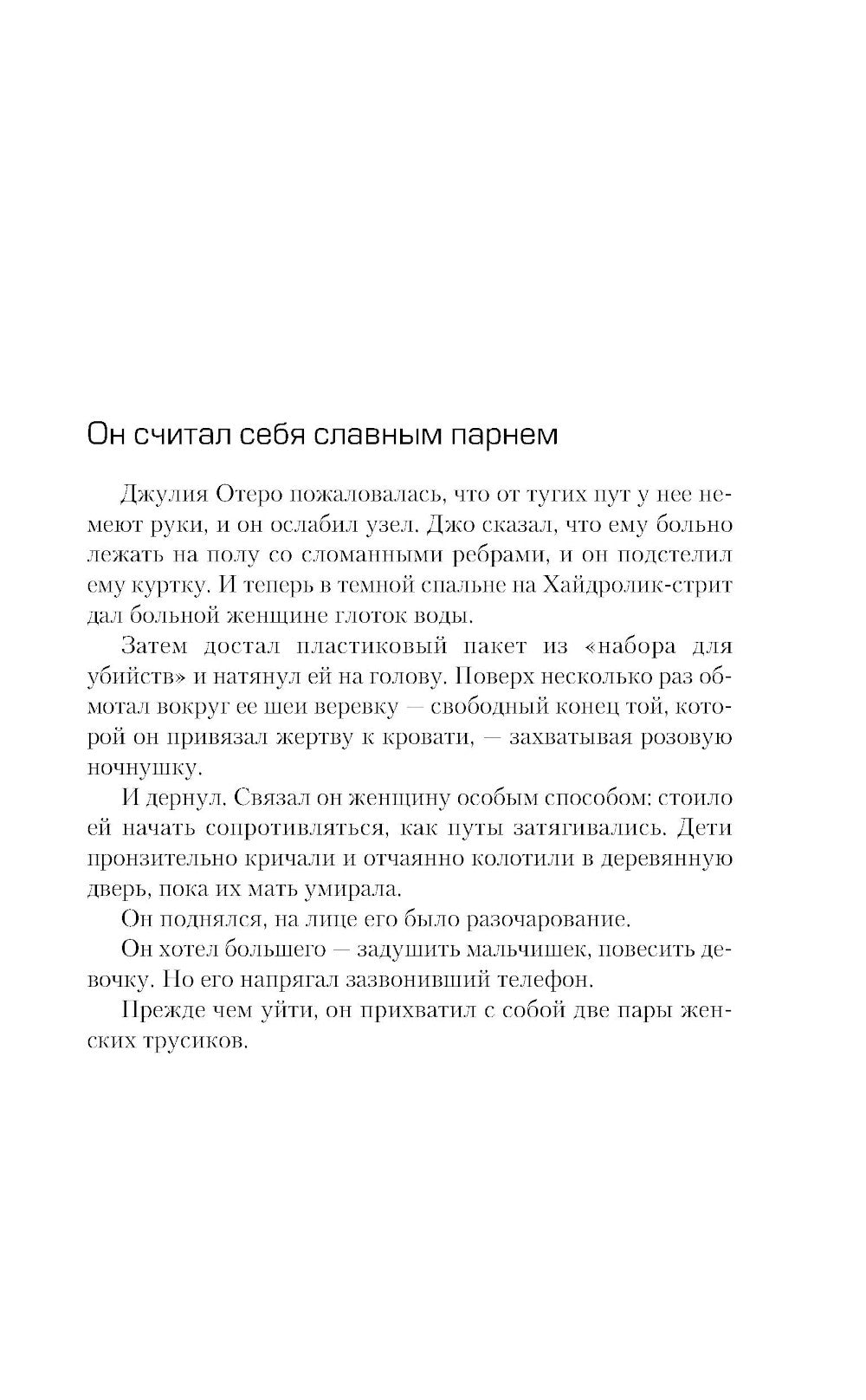 Он считал себя славным парнем

Джулия Отеро пожаловалась, что от тугих пут у нее немеют руки, и он ослабил узел. Джо сказал, что ему больно лежать на полу со сломанными ребрами, и он подстелил ему куртку. И теперь в темной спальне на Хайдролик-стрит дал больной женщине глоток воды.

Затем достал пластиковый пакет из «набора для убийств» и натянул ей на голову. Поверх несколько раз обмотал вокруг ее шеи веревку — свободный конец той, которой он привязал жертву к кровати, — захватывая розовую ночнушку.

И дернул. Связал он женщину особым способом: стоило ей начать сопротивляться, как путы затягивались. Дети пронзительно кричали и отчаянно колотили в деревянную дверь, пока их мать умирала.

Он поднялся, на лице его было разочарование.

Он хотел большего — задушить мальчишек, повесить девочку. Но его напрягал зазвонивший телефон.

Прежде чем уйти, он прихватил с собой две пары женских трусиков.